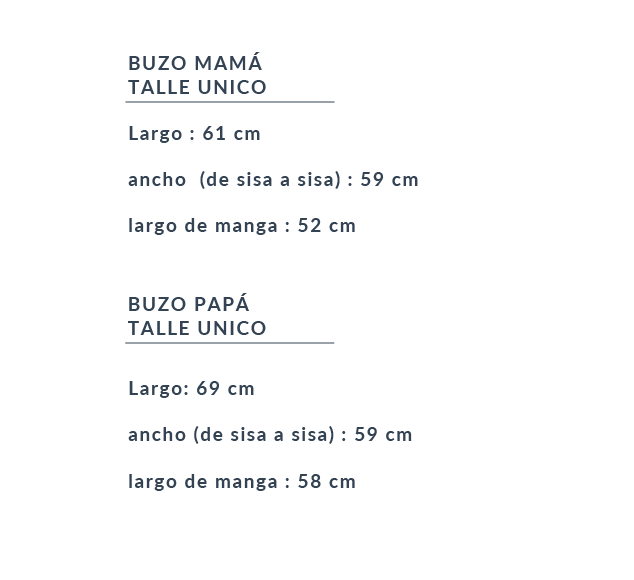 BUZO MAMÁ
TALLE UNICO

Largo : 61 cm

ancho (de sisa a sisa) : 59 cm

largo de manga : 52 cm

BUZO PAPÁ
TALLE UNICO

Largo: 69 cm

ancho (de sisa a sisa) : 59 cm

largo de manga : 58 cm